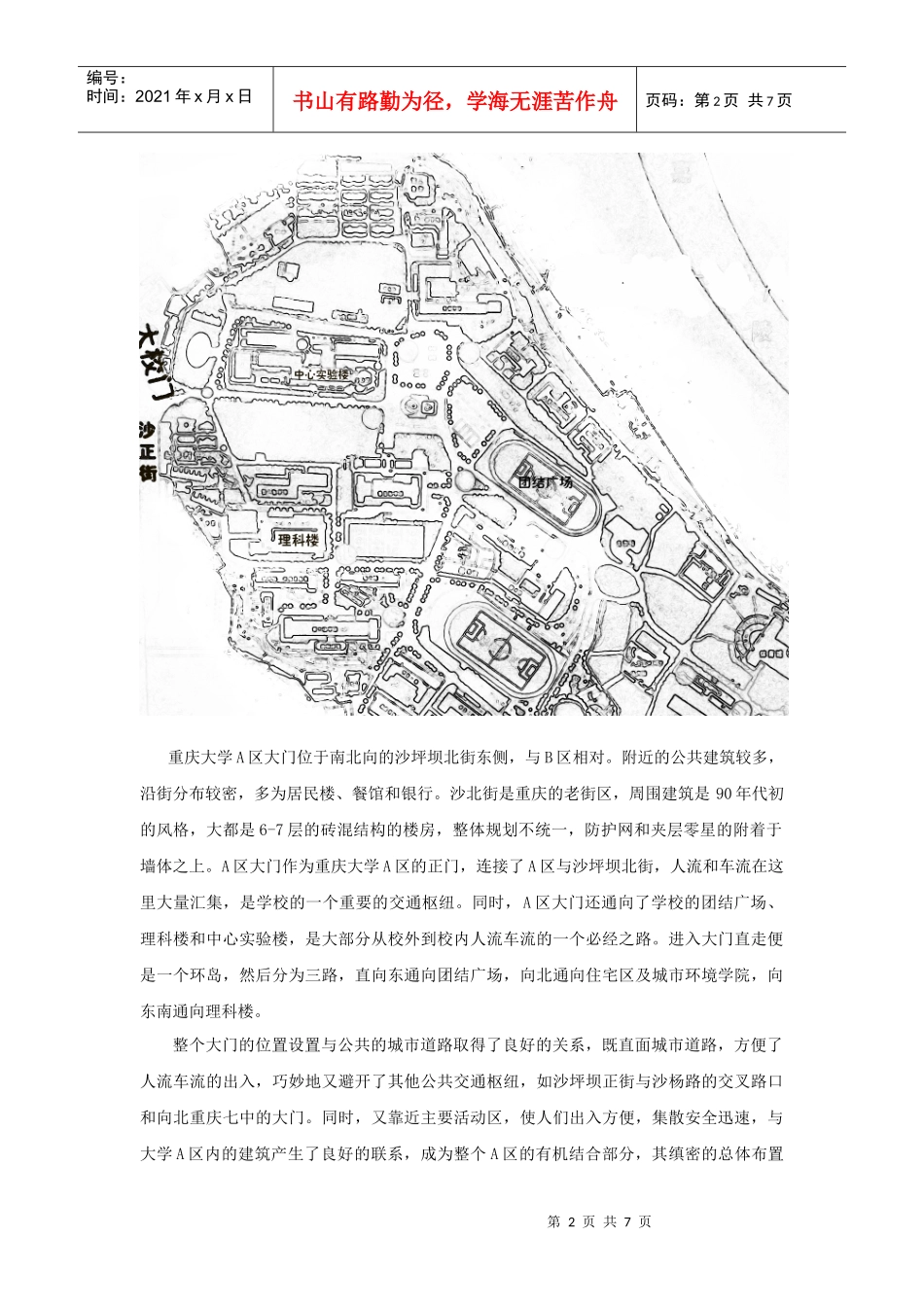 编号：
时间：2021年x月x日

书山有路勤为径，学海无涯苦作舟

页码：第2页 共7页

大校门

沙正街

中心实验楼

团结广场

理科楼

重庆大学A区大门位于南北向的沙坪坝北街东侧，与B区相对。附近的公共建筑较多，沿街分布较密，多为居民楼、餐馆和银行。沙北街是重庆的老街区，周围建筑是90年代初的风格，大都是6-7层的砖混结构的楼房，整体规划不统一，防护网和夹层零星的附着于墙体之上。A区大门作为重庆大学A区的正门，连接了A区与沙坪坝北街，人流和车流在这里大量汇集，是学校的一个重要的交通枢纽。同时，A区大门还通向了学校的团结广场、理科楼和中心实验楼，是大部分从校外到校内人流车流的一个必经之路。进入大门直走便是一个环岛，然后分为三路，直向东通向团结广场，向北通向住宅区及城市环境学院，向东南通向理科楼。

整个大门的位置设置与公共的城市道路取得了良好的关系，既直面城市道路，方便了人流车流的出入，巧妙地又避开了其他公共交通枢纽，如沙坪坝正街与沙杨路的交叉路口和向北重庆七中的大门。同时，又靠近主要活动区，使人们出入方便，集散安全迅速，与大学A区内的建筑产生了良好的联系，成为整个A区的有机结合部分，其缜密的总体布置

第 2 页 共 7 页